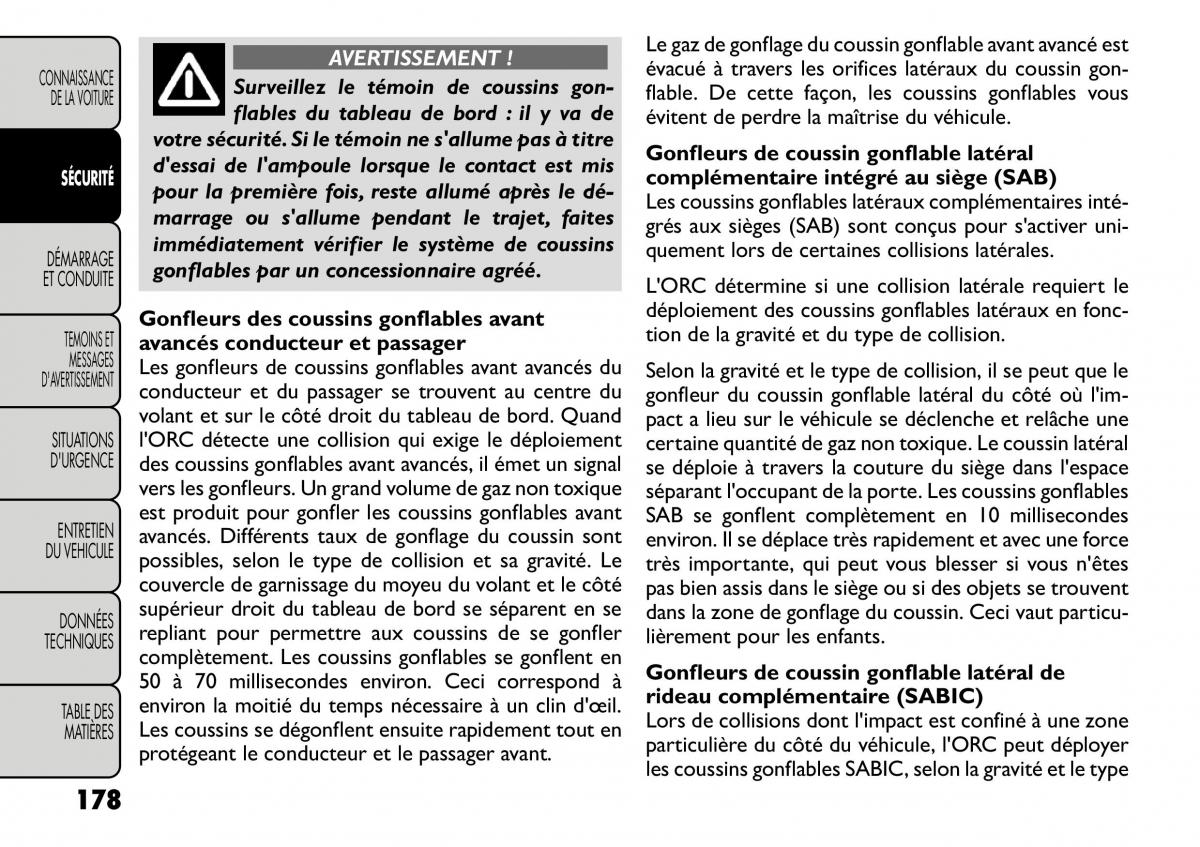 CONNAISSANCE DE LA VOITURE

SÉCURITÉ

DÉMARRAGE ET CONDUITE

TEMOINS ET MESSAGES D'AVERTISSEMENT

SITUATIONS D'URGENCE

ENTRETIEN DU VEHICULE

DONNÉES TECHNIQUES

TABLE DES MATIÈRES

178

AVERTISSEMENT !

Surveillez le témoin de coussins gonflables du tableau de bord : il y va de votre sécurité. Si le témoin ne s'allume pas à titre d'essai de l'ampoule lorsque le contact est mis pour la première fois, reste allumé après le démarrage ou s'allume pendant le trajet, faites immédiatement vérifier le système de coussins gonflables par un concessionnaire agréé.

Gonfleurs des coussins gonflables avant avancés conducteur et passager
Les gonfleurs de coussins gonflables avant avancés du conducteur et du passager se trouvent au centre du volant et sur le côté droit du tableau de bord. Quand l'ORC détecte une collision qui exige le déploiement des coussins gonflables avant avancés, il émet un signal vers les gonfleurs. Un grand volume de gaz non toxique est produit pour gonfler les coussins gonflables avant avancés. Différents taux de gonflage du coussin sont possibles, selon le type de collision et sa gravité. Le couvercle de garnissage du moyeu du volant et le côté supérieur droit du tableau de bord se séparent en se repliant pour permettre aux coussins de se gonfler complètement. Les coussins gonflables se gonflent en 50 à 70 millisecondes environ. Ceci correspond à environ la moitié du temps nécessaire à un clin d'œil. Les coussins se dégonflent ensuite rapidement tout en protégeant le conducteur et le passager avant.

Le gaz de gonflage du coussin gonflable avant avancé est évacué à travers les orifices latéraux du coussin gonflable. De cette façon, les coussins gonflables vous évitent de perdre la maîtrise du véhicule.

Gonfleurs de coussin gonflable latéral complémentaire intégré au siège (SAB)
Les coussins gonflables latéraux complémentaires intégrés aux sièges (SAB) sont conçus pour s'activer uniquement lors de certaines collisions latérales.

L'ORC détermine si une collision latérale requiert le déploiement des coussins gonflables latéraux en fonction de la gravité et du type de collision.

Selon la gravité et le type de collision, il se peut que le gonfleur du coussin gonflable latéral du côté où l'impact a lieu sur le véhicule se déclenche et relâche une certaine quantité de gaz non toxique. Le coussin latéral se déploie à travers la couture du siège dans l'espace séparant l'occupant de la porte. Les coussins gonflables SAB se gonflent complètement en 10 millisecondes environ. Il se déplace très rapidement et avec une force très importante, qui peut vous blesser si vous n'êtes pas bien assis dans le siège ou si des objets se trouvent dans la zone de gonflage du coussin. Ceci vaut particulièrement pour les enfants.

Gonfleurs de coussin gonflable latéral de rideau complémentaire (SABIC)
Lors de collisions dont l'impact est confiné à une zone particulière du côté du véhicule, l'ORC peut déployer les coussins gonflables SABIC, selon la gravité et le type